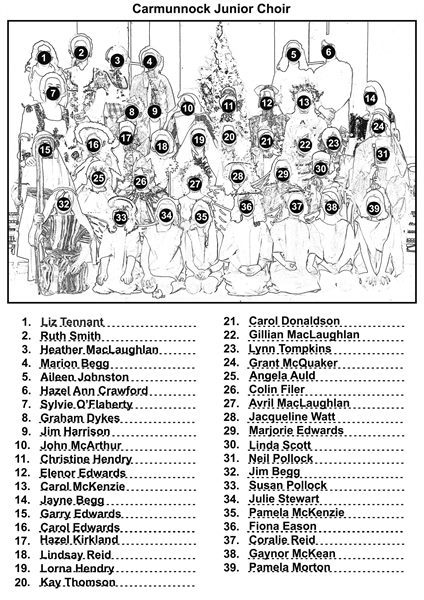 Carmunnock Junior Choir

1 2 3 4 5 6 7 8 9 10 11 12 13 14 15 16 17 18 19 20 21 22 23 24 25 26 27 28 29 30 31 32 33 34 35 36 37 38 39

1. Liz Tennant
2. Ruth Smith
3. Heather MacLaughlan
4. Marion Begg
5. Aileen Johnston
6. Hazel Ann Crawford
7. Sylvie O'Flaherty
8. Graham Dykes
9. Jim Harrison
10. John McArthur
11. Christine Hendry
12. Elenor Edwards
13. Carol McKenzie
14. Jayne Begg
15. Garry Edwards
16. Carol Edwards
17. Hazel Kirkland
18. Lindsay Reid
19. Lorna Hendry
20. Kay Thomson

21. Carol Donaldson
22. Gillian MacLaughlan
23. Lynn Tompkins
24. Grant McQuaker
25. Angela Auld
26. Colin Filer
27. Avril MacLaughlan
28. Jacqueline Watt
29. Marjorie Edwards
30. Linda Scott
31. Neil Pollock
32. Jim Begg
33. Susan Pollock
34. Julie Stewart
35. Pamela McKenzie
36. Fiona Eason
37. Coralie Reid
38. Gaynor McKean
39. Pamela Morton